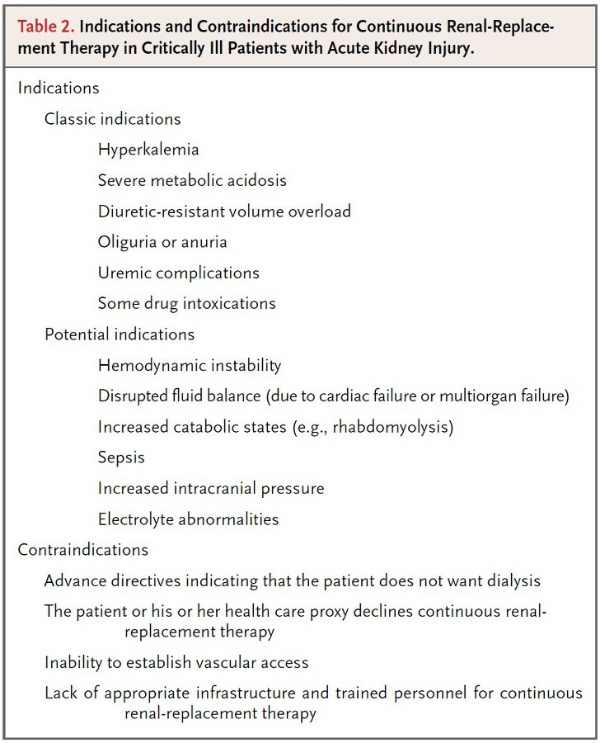 Table 2. Indications and Contraindications for Continuous Renal-Replacement Therapy in Critically Ill Patients with Acute Kidney Injury.

Indications

Classic indications

Hyperkalemia

Severe metabolic acidosis

Diuretic-resistant volume overload

Oliguria or anuria

Uremic complications

Some drug intoxications

Potential indications

Hemodynamic instability

Disrupted fluid balance (due to cardiac failure or multiorgan failure)

Increased catabolic states (e.g., rhabdomyolysis)

Sepsis

Increased intracranial pressure

Electrolyte abnormalities

Contraindications

Advance directives indicating that the patient does not want dialysis

The patient or his or her health care proxy declines continuous renal-replacement therapy

Inability to establish vascular access

Lack of appropriate infrastructure and trained personnel for continuous renal-replacement therapy